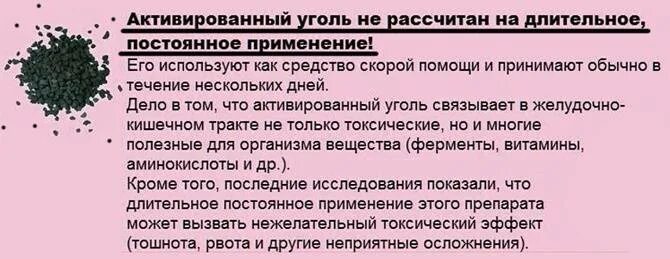 Активированный уголь не рассчитан на длительное, постоянное применение!

Его используют как средство скорой помощи и принимают обычно в течение нескольких дней.
Дело в том, что активированный уголь связывает в желудочно-кишечном тракте не только токсические, но и многие полезные для организма вещества (ферменты, витамины, аминокислоты и др.).
Кроме того, последние исследования показали, что длительное постоянное применение этого препарата может вызвать нежелательный токсический эффект (тошнота, рвота и другие неприятные осложнения).